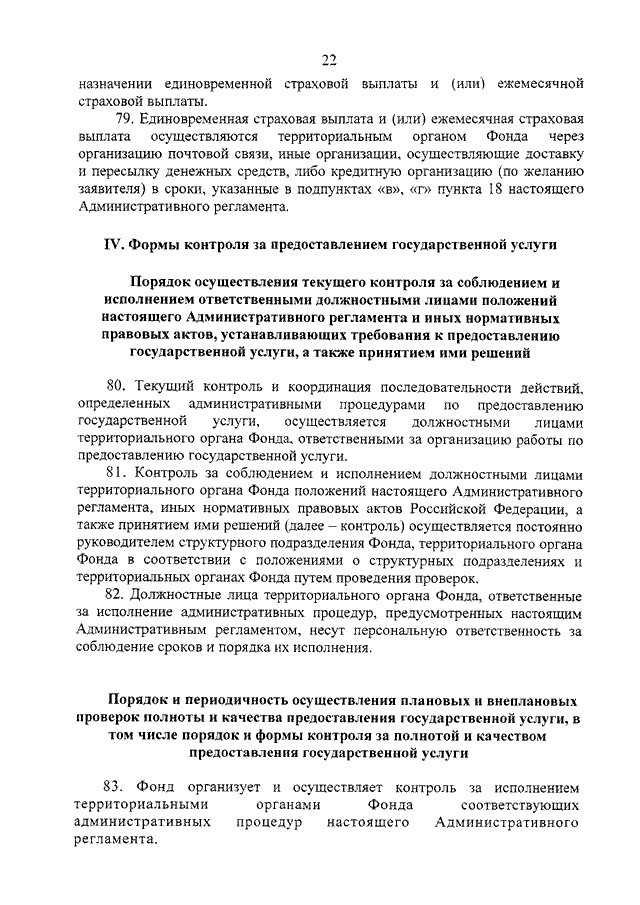 22

назначении единовременной страховой выплаты и (или) ежемесячной страховой выплаты.

79. Единовременная страховая выплата и (или) ежемесячная страховая выплата осуществляются территориальным органом Фонда через организацию почтовой связи, иные организации, осуществляющие доставку и пересылку денежных средств, либо кредитную организацию (по желанию заявителя) в сроки, указанные в подпунктах «в», «г» пункта 18 настоящего Административного регламента.

IV. Формы контроля за предоставлением государственной услуги

Порядок осуществления текущего контроля за соблюдением и исполнением ответственными должностными лицами положений настоящего Административного регламента и иных нормативных правовых актов, устанавливающих требования к предоставлению государственной услуги, а также принятием ими решений

80. Текущий контроль и координация последовательности действий, определенных административными процедурами по предоставлению государственной услуги, осуществляется должностными лицами территориального органа Фонда, ответственными за организацию работы по предоставлению государственной услуги.

81. Контроль за соблюдением и исполнением должностными лицами территориального органа Фонда положений настоящего Административного регламента, иных нормативных правовых актов Российской Федерации, а также принятием ими решений (далее – контроль) осуществляется постоянно руководителем структурного подразделения Фонда, территориального органа Фонда в соответствии с положениями о структурных подразделениях и территориальных органах Фонда путем проведения проверок.

82. Должностные лица территориального органа Фонда, ответственные за исполнение административных процедур, предусмотренных настоящим Административным регламентом, несут персональную ответственность за соблюдение сроков и порядка их исполнения.

Порядок и периодичность осуществления плановых и внеплановых проверок полноты и качества предоставления государственной услуги, в том числе порядок и формы контроля за полнотой и качеством предоставления государственной услуги

83. Фонд организует и осуществляет контроль за исполнением территориальными органами Фонда соответствующих административных процедур настоящего Административного регламента.